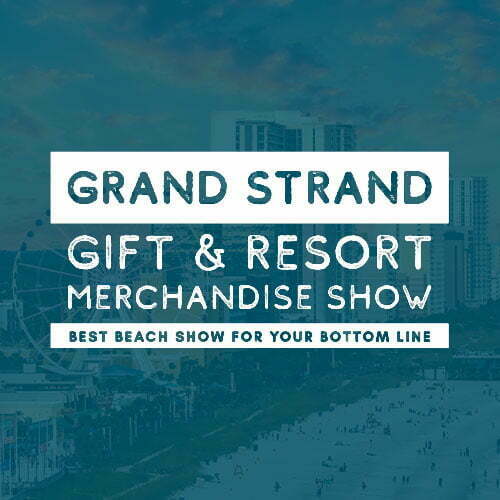 GRAND STRAND
GIFT & RESORT
MERCHANDISE SHOW
BEST BEACH SHOW FOR YOUR BOTTOM LINE